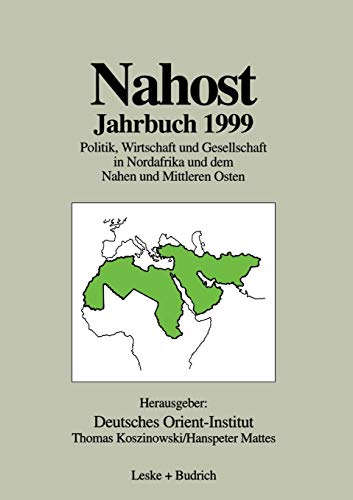 Nahost
Jahrbuch 1999
Politik, Wirtschaft und Gesellschaft in Nordafrika und dem Nahen und Mittleren Osten

Herausgeber:
Deutsches Orient-Institut
Thomas Koszinowski/Hanspeter Mattes

Leske + Budrich